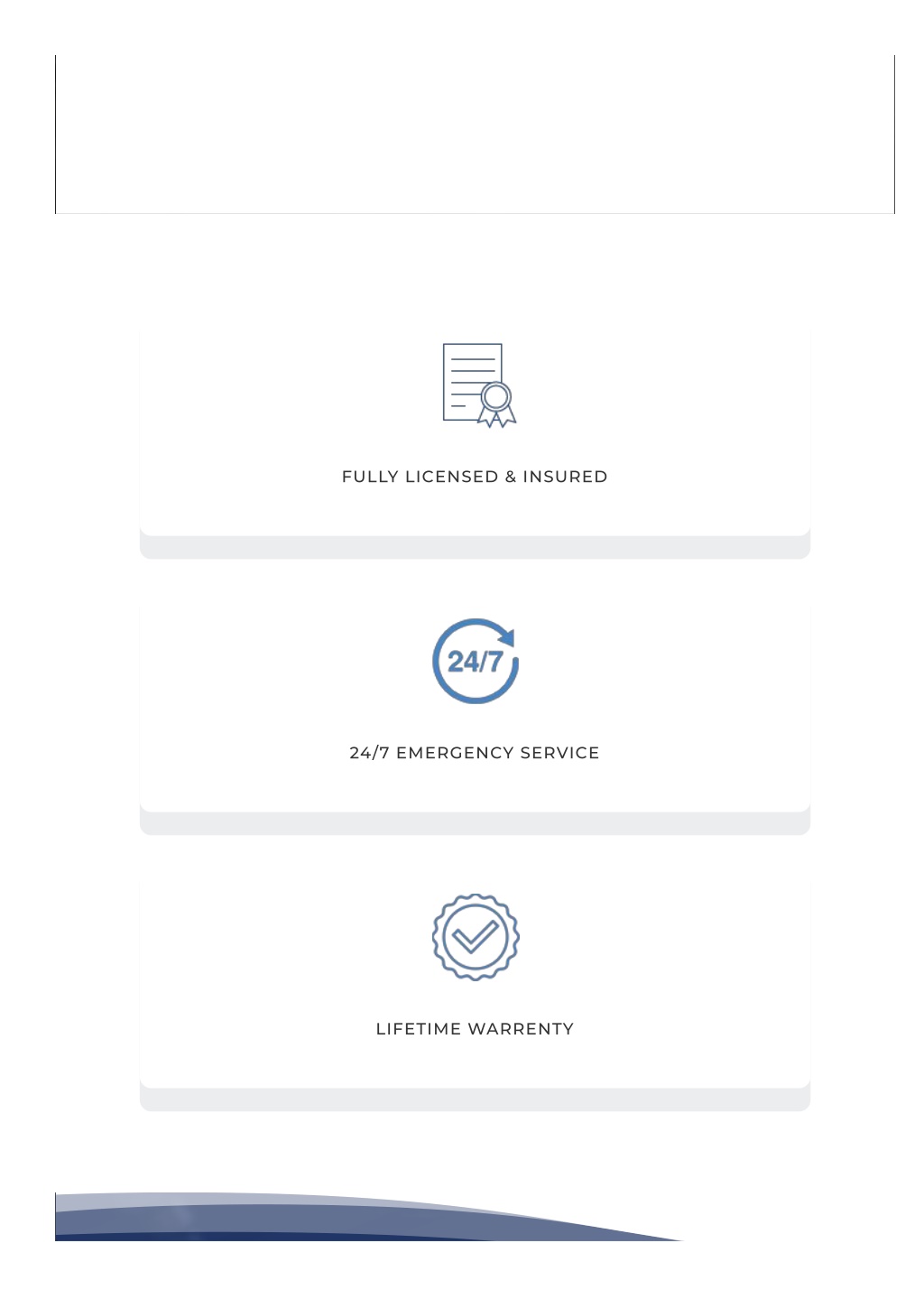 FULLY LICENSED & INSURED

24/7

24/7 EMERGENCY SERVICE

LIFETIME WARRENTY